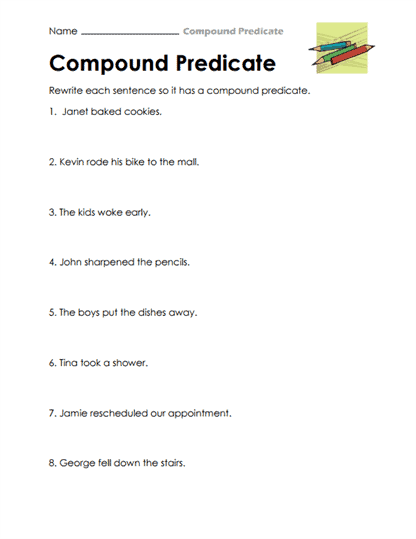 Name ______________ Compound Predicate

Compound Predicate

Rewrite each sentence so it has a compound predicate.

1. Janet baked cookies.

2. Kevin rode his bike to the mall.

3. The kids woke early.

4. John sharpened the pencils.

5. The boys put the dishes away.

6. Tina took a shower.

7. Jamie rescheduled our appointment.

8. George fell down the stairs.